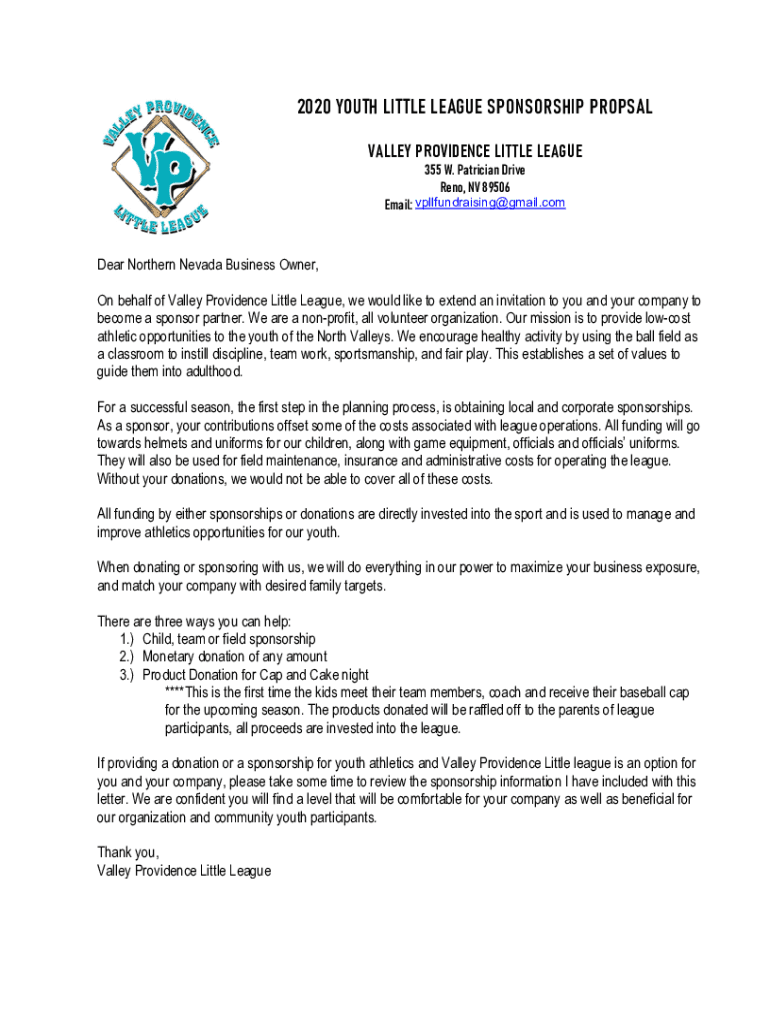 VALLEY PROVIDENCE
VP
LITTLE LEAGUE

2020 YOUTH LITTLE LEAGUE SPONSORSHIP PROPSAL

VALLEY PROVIDENCE LITTLE LEAGUE
355 W. Patrician Drive
Reno, NV 89506
Email: vpllfundraising@gmail.com

Dear Northern Nevada Business Owner,

On behalf of Valley Providence Little League, we would like to extend an invitation to you and your company to become a sponsor partner. We are a non-profit, all volunteer organization. Our mission is to provide low-cost athletic opportunities to the youth of the North Valleys. We encourage healthy activity by using the ball field as a classroom to instill discipline, team work, sportsmanship, and fair play. This establishes a set of values to guide them into adulthood.

For a successful season, the first step in the planning process, is obtaining local and corporate sponsorships. As a sponsor, your contributions offset some of the costs associated with league operations. All funding will go towards helmets and uniforms for our children, along with game equipment, officials and officials' uniforms. They will also be used for field maintenance, insurance and administrative costs for operating the league. Without your donations, we would not be able to cover all of these costs.

All funding by either sponsorships or donations are directly invested into the sport and is used to manage and improve athletics opportunities for our youth.

When donating or sponsoring with us, we will do everything in our power to maximize your business exposure, and match your company with desired family targets.

There are three ways you can help:
1.) Child, team or field sponsorship
2.) Monetary donation of any amount
3.) Product Donation for Cap and Cake night
****This is the first time the kids meet their team members, coach and receive their baseball cap for the upcoming season. The products donated will be raffled off to the parents of league participants, all proceeds are invested into the league.

If providing a donation or a sponsorship for youth athletics and Valley Providence Little league is an option for you and your company, please take some time to review the sponsorship information I have included with this letter. We are confident you will find a level that will be comfortable for your company as well as beneficial for our organization and community youth participants.

Thank you,
Valley Providence Little League